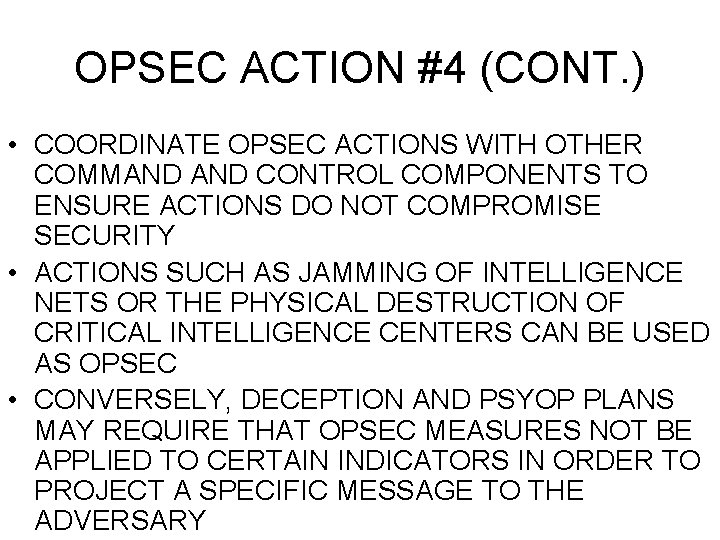 OPSEC ACTION #4 (CONT.)

• COORDINATE OPSEC ACTIONS WITH OTHER COMMAND AND CONTROL COMPONENTS TO ENSURE ACTIONS DO NOT COMPROMISE SECURITY
• ACTIONS SUCH AS JAMMING OF INTELLIGENCE NETS OR THE PHYSICAL DESTRUCTION OF CRITICAL INTELLIGENCE CENTERS CAN BE USED AS OPSEC
• CONVERSELY, DECEPTION AND PSYOP PLANS MAY REQUIRE THAT OPSEC MEASURES NOT BE APPLIED TO CERTAIN INDICATORS IN ORDER TO PROJECT A SPECIFIC MESSAGE TO THE ADVERSARY